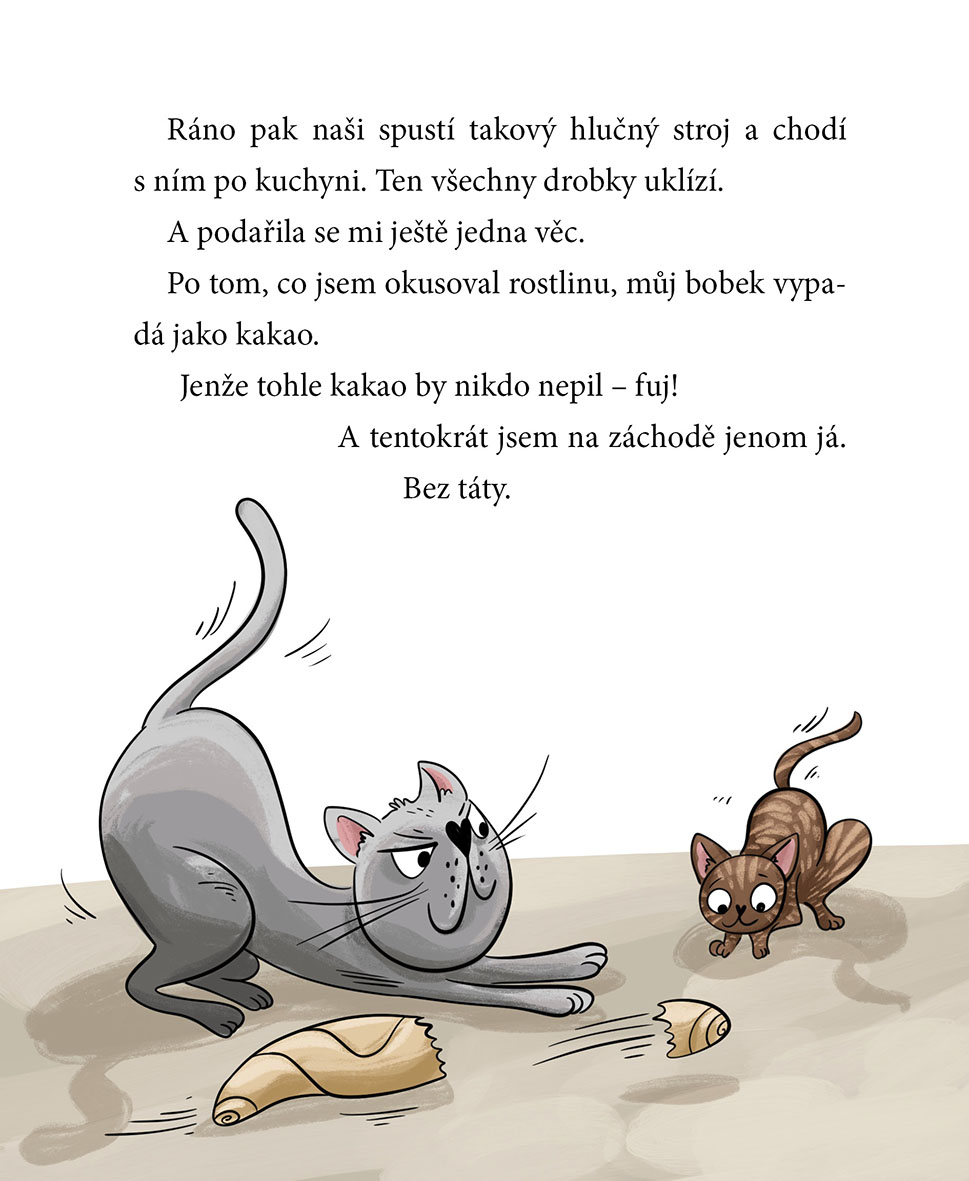 Ráno pak naši spustí takový hlučný stroj a chodí s ním po kuchyni. Ten všechny drobky uklízí.

A podařila se mi ještě jedna věc.

Po tom, co jsem okusoval rostlinu, můj bobek vypadá jako kakao.

Jenže tohle kakao by nikdo nepil – fuj!

A tentokrát jsem na záchodě jenom já.

Bez táty.